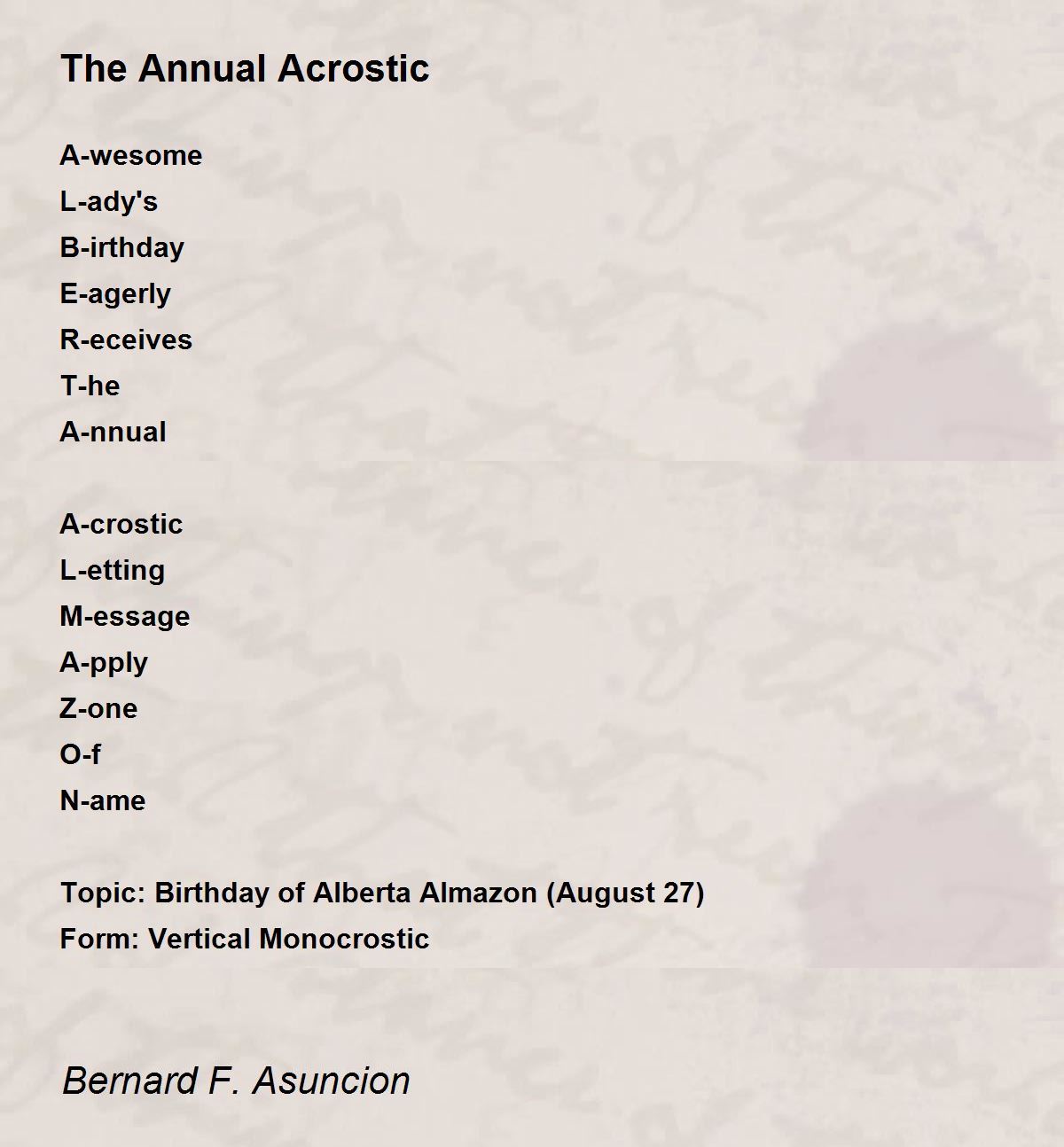 The Annual Acrostic

A-wesome
L-ady's
B-irthday
E-agerly
R-eceives
T-he
A-nnual

A-crostic
L-etting
M-essage
A-pply
Z-one
O-f
N-ame

Topic: Birthday of Alberta Almazon (August 27)
Form: Vertical Monocrostic

Bernard F. Asuncion